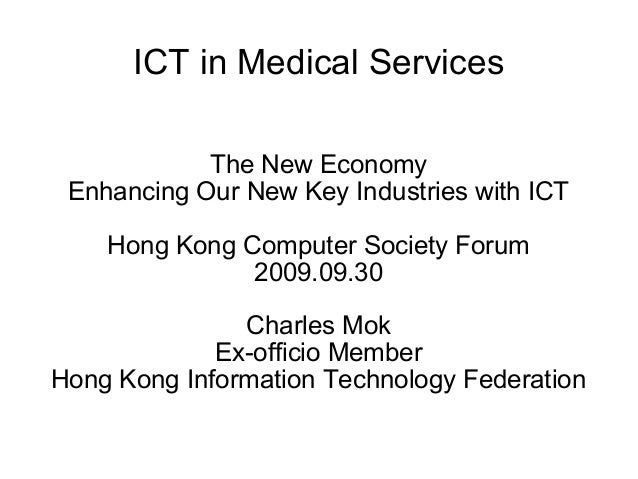 ICT in Medical Services

The New Economy
Enhancing Our New Key Industries with ICT

Hong Kong Computer Society Forum
2009.09.30

Charles Mok
Ex-officio Member
Hong Kong Information Technology Federation